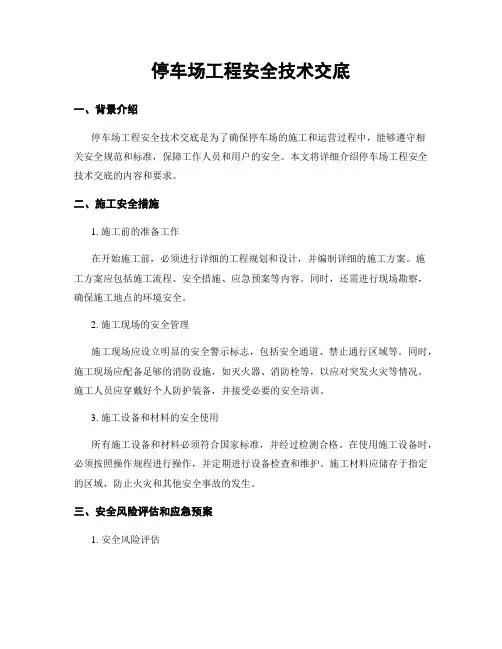 停车场工程安全技术交底

一、背景介绍

停车场工程安全技术交底是为了确保停车场的施工和运营过程中，能够遵守相关安全规范和标准，保障工作人员和用户的安全。本文将详细介绍停车场工程安全技术交底的内容和要求。

二、施工安全措施

1. 施工前的准备工作

在开始施工前，必须进行详细的工程规划和设计，并编制详细的施工方案。施工方案应包括施工流程、安全措施、应急预案等内容。同时，还需进行现场勘察，确保施工地点的环境安全。

2. 施工现场的安全管理

施工现场应设立明显的安全警示标志，包括安全通道、禁止通行区域等。同时，施工现场应配备足够的消防设施，如灭火器、消防栓等，以应对突发火灾等情况。施工人员应穿戴好个人防护装备，并接受必要的安全培训。

3. 施工设备和材料的安全使用

所有施工设备和材料必须符合国家标准，并经过检测合格。在使用施工设备时，必须按照操作规程进行操作，并定期进行设备检查和维护。施工材料应储存于指定的区域，防止火灾和其他安全事故的发生。

三、安全风险评估和应急预案

1. 安全风险评估